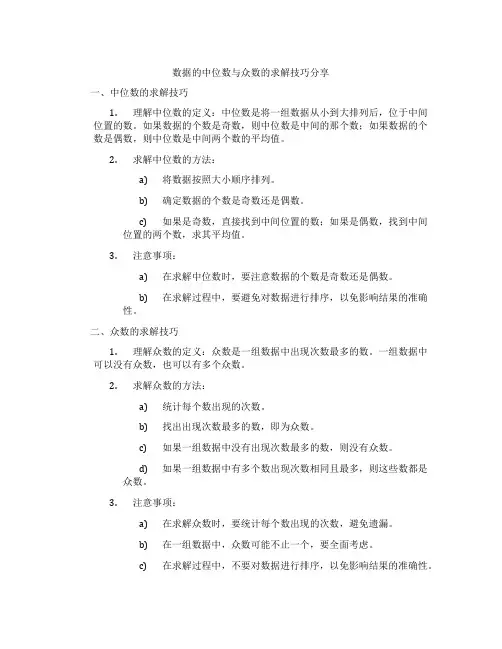 数据的中位数与众数的求解技巧分享

一、中位数的求解技巧

1. 理解中位数的定义：中位数是将一组数据从小到大排列后，位于中间位置的数。如果数据的个数是奇数，则中位数是中间的那个数；如果数据的个数是偶数，则中位数是中间两个数的平均值。

2. 求解中位数的方法：

a) 将数据按照大小顺序排列。

b) 确定数据的个数是奇数还是偶数。

c) 如果是奇数，直接找到中间位置的数；如果是偶数，找到中间位置的两个数，求其平均值。

3. 注意事项：

a) 在求解中位数时，要注意数据的个数是奇数还是偶数。

b) 在求解过程中，要避免对数据进行排序，以免影响结果的准确性。

二、众数的求解技巧

1. 理解众数的定义：众数是一组数据中出现次数最多的数。一组数据中可以没有众数，也可以有多个众数。

2. 求解众数的方法：

a) 统计每个数出现的次数。

b) 找出出现次数最多的数，即为众数。

c) 如果一组数据中没有出现次数最多的数，则没有众数。

d) 如果一组数据中有多个数出现次数相同且最多，则这些数都是众数。

3. 注意事项：

a) 在求解众数时，要统计每个数出现的次数，避免遗漏。

b) 在一组数据中，众数可能不止一个，要全面考虑。

c) 在求解过程中，不要对数据进行排序，以免影响结果的准确性。